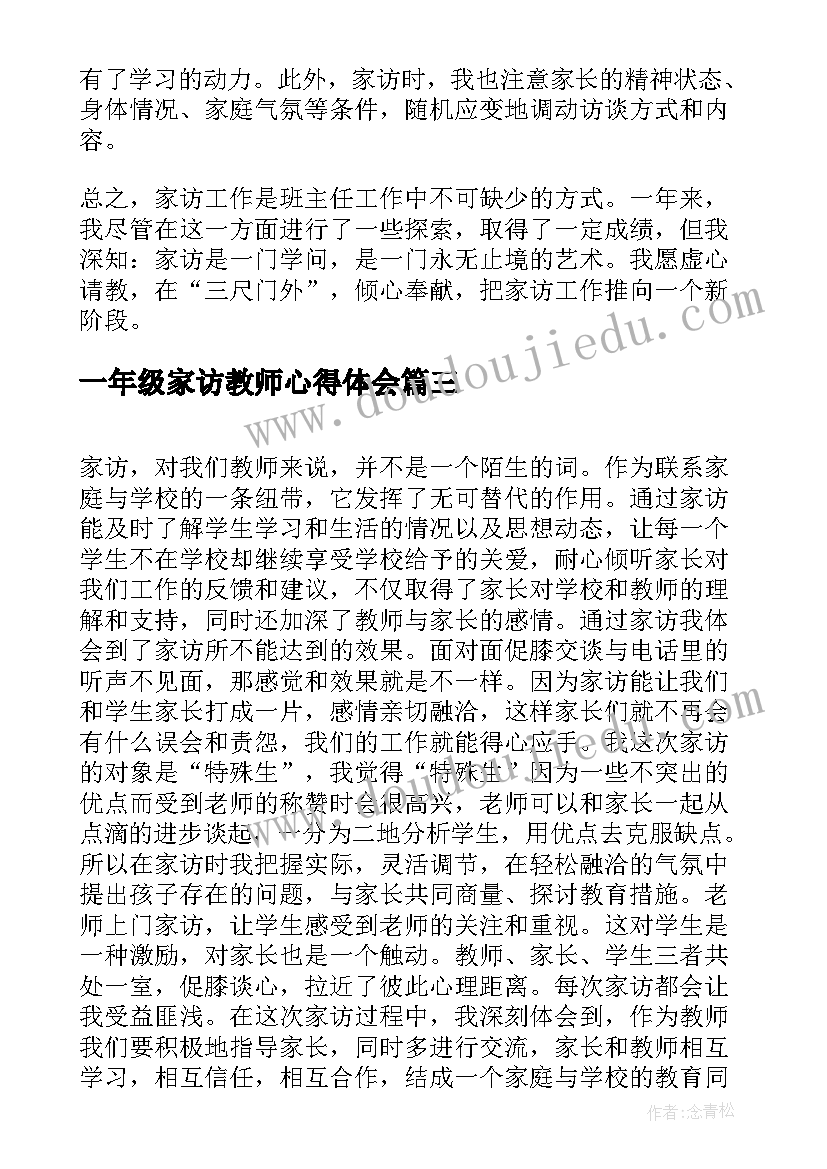 有了学习的动力。此外，家访时，我也注意家长的精神状态、身体情况、家庭气氛等条件，随机应变地调动访谈方式和内容。

总之，家访工作是班主任工作中不可缺少的方式。一年来，我尽管在这一方面进行了一些探索，取得了一定成绩，但我深知：家访是一门学问，是一门永无止境的艺术。我愿虚心请教，在“三尺门外”，倾心奉献，把家访工作推向一个新阶段。

一年级家访教师心得体会篇三

www.doudoujiedu.com

家访，对我们教师来说，并不是一个陌生的词。作为联系家庭与学校的一条纽带，它发挥了无可替代的作用。通过家访能及时了解学生学习和生活的情况以及思想动态，让每一个学生不在学校却继续享受学校给予的关爱，耐心倾听家长对我们工作的反馈和建议，不仅取得了家长对学校和教师的理解和支持，同时还加深了教师与家长的感情。通过家访我体会到了家访所不能达到的效果。面对面促膝交谈与电话里的听声不见面，那感觉和效果就是不一样。因为家访能让我们和学生家长打成一片，感情亲切融洽，这样家长们就不再会有什么误会和责怨，我们的工作就能得心应手。我这次家访的对象是“特殊生”，我觉得“特殊生”因为一些不突出的优点而受到老师的称赞时会很高兴，老师可以和家长一起从点滴的进步谈起，一分为二地分析学生，用优点去克服缺点。所以在家访时我把握实际，灵活调节，在轻松融洽的气氛中提出孩子存在的问题，与家长共同商量、探讨教育措施。老师上门家访，让学生感受到老师的关注和重视。这对学生是一种激励，对家长也是一个触动。教师、家长、学生三者共处一室，促膝谈心，拉近了彼此心理距离。每次家访都会让我受益匪浅。在这次家访过程中，我深刻体会到，作为教师我们要积极地指导家长，同时多进行交流，家长和教师相互学习，相互信任，相互合作，结成一个家庭与学校的教育同

作者:念青松